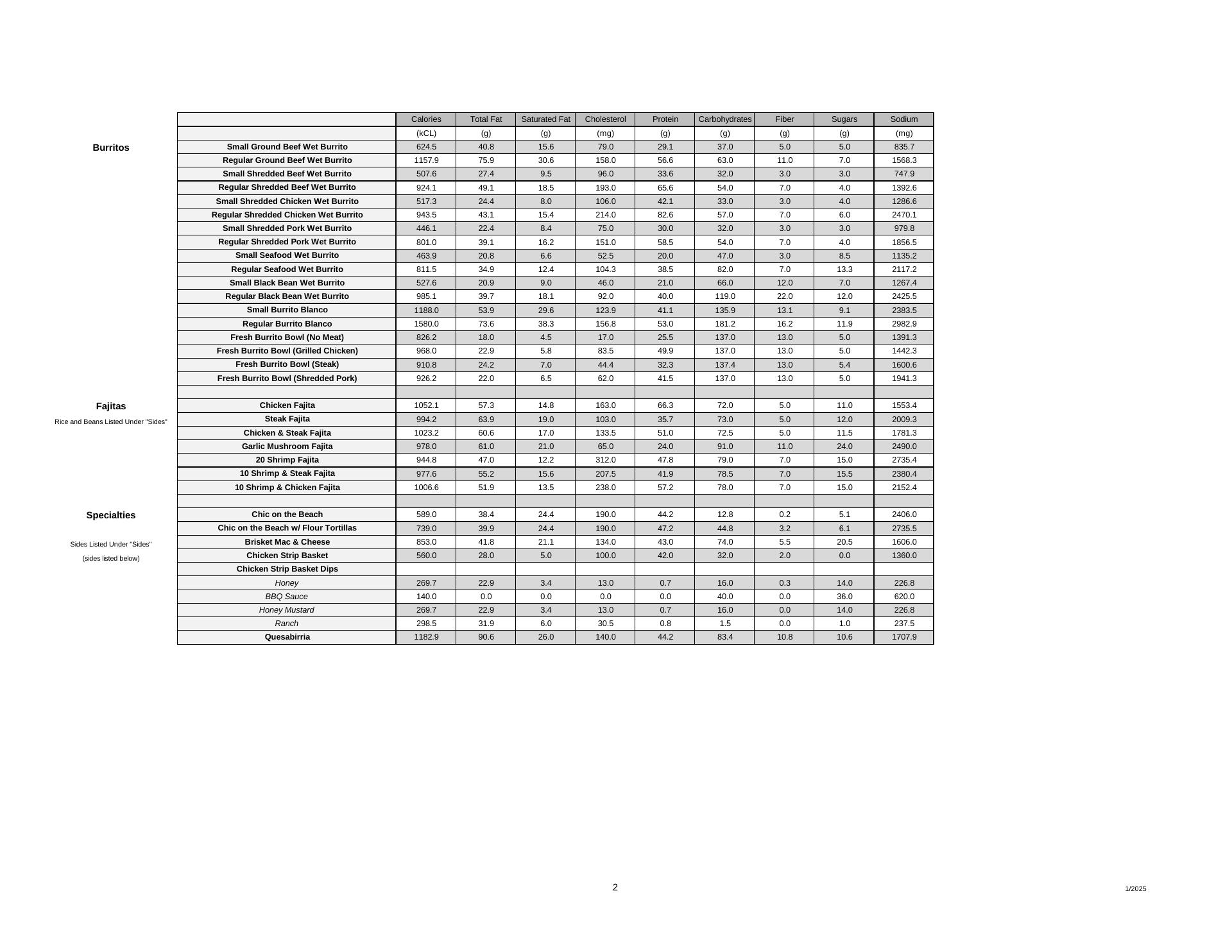 | | | Calories | Total Fat | Saturated Fat | Cholesterol | Protein | Carbohydrates | Fiber | Sugars | Sodium |
|---|---|---|---|---|---|---|---|---|---|---|
| | | (kCL) | (g) | (g) | (mg) | (g) | (g) | (g) | (g) | (mg) |
| Burritos | Small Ground Beef Wet Burrito | 624.5 | 40.8 | 15.6 | 79.0 | 29.1 | 37.0 | 5.0 | 5.0 | 835.7 |
| | Regular Ground Beef Wet Burrito | 1157.9 | 75.9 | 30.6 | 158.0 | 56.6 | 63.0 | 11.0 | 7.0 | 1568.3 |
| | Small Shredded Beef Wet Burrito | 507.6 | 27.4 | 9.5 | 96.0 | 33.6 | 32.0 | 3.0 | 3.0 | 747.9 |
| | Regular Shredded Beef Wet Burrito | 924.1 | 49.1 | 18.5 | 193.0 | 65.6 | 54.0 | 7.0 | 4.0 | 1392.6 |
| | Small Shredded Chicken Wet Burrito | 517.3 | 24.4 | 8.0 | 106.0 | 42.1 | 33.0 | 3.0 | 4.0 | 1286.6 |
| | Regular Shredded Chicken Wet Burrito | 943.5 | 43.1 | 15.4 | 214.0 | 82.6 | 57.0 | 7.0 | 6.0 | 2470.1 |
| | Small Shredded Pork Wet Burrito | 446.1 | 22.4 | 8.4 | 75.0 | 30.0 | 32.0 | 3.0 | 3.0 | 979.8 |
| | Regular Shredded Pork Wet Burrito | 801.0 | 39.1 | 16.2 | 151.0 | 58.5 | 54.0 | 7.0 | 4.0 | 1856.5 |
| | Small Seafood Wet Burrito | 463.9 | 20.8 | 6.6 | 52.5 | 20.0 | 47.0 | 3.0 | 8.5 | 1135.2 |
| | Regular Seafood Wet Burrito | 811.5 | 34.9 | 12.4 | 104.3 | 38.5 | 82.0 | 7.0 | 13.3 | 2117.2 |
| | Small Black Bean Wet Burrito | 527.6 | 20.9 | 9.0 | 46.0 | 21.0 | 66.0 | 12.0 | 7.0 | 1267.4 |
| | Regular Black Bean Wet Burrito | 985.1 | 39.7 | 18.1 | 92.0 | 40.0 | 119.0 | 22.0 | 12.0 | 2425.5 |
| | Small Burrito Blanco | 1188.0 | 53.9 | 29.6 | 123.9 | 41.1 | 135.9 | 13.1 | 9.1 | 2383.5 |
| | Regular Burrito Blanco | 1580.0 | 73.6 | 38.3 | 156.8 | 53.0 | 181.2 | 16.2 | 11.9 | 2982.9 |
| | Fresh Burrito Bowl (No Meat) | 826.2 | 18.0 | 4.5 | 17.0 | 25.5 | 137.0 | 13.0 | 5.0 | 1391.3 |
| | Fresh Burrito Bowl (Grilled Chicken) | 968.0 | 22.9 | 5.8 | 83.5 | 49.9 | 137.0 | 13.0 | 5.0 | 1442.3 |
| | Fresh Burrito Bowl (Steak) | 910.8 | 24.2 | 7.0 | 44.4 | 32.3 | 137.4 | 13.0 | 5.4 | 1600.6 |
| | Fresh Burrito Bowl (Shredded Pork) | 926.2 | 22.0 | 6.5 | 62.0 | 41.5 | 137.0 | 13.0 | 5.0 | 1941.3 |
| | | | | | | | | | | |
| Fajitas | Chicken Fajita | 1052.1 | 57.3 | 14.8 | 163.0 | 66.3 | 72.0 | 5.0 | 11.0 | 1553.4 |
| Rice and Beans Listed Under "Sides" | Steak Fajita | 994.2 | 63.9 | 19.0 | 103.0 | 35.7 | 73.0 | 5.0 | 12.0 | 2009.3 |
| | Chicken & Steak Fajita | 1023.2 | 60.6 | 17.0 | 133.5 | 51.0 | 72.5 | 5.0 | 11.5 | 1781.3 |
| | Garlic Mushroom Fajita | 978.0 | 61.0 | 21.0 | 65.0 | 24.0 | 91.0 | 11.0 | 24.0 | 2490.0 |
| | 20 Shrimp Fajita | 944.8 | 47.0 | 12.2 | 312.0 | 47.8 | 79.0 | 7.0 | 15.0 | 2735.4 |
| | 10 Shrimp & Steak Fajita | 977.6 | 55.2 | 15.6 | 207.5 | 41.9 | 78.5 | 7.0 | 15.5 | 2380.4 |
| | 10 Shrimp & Chicken Fajita | 1006.6 | 51.9 | 13.5 | 238.0 | 57.2 | 78.0 | 7.0 | 15.0 | 2152.4 |
| | | | | | | | | | | |
| Specialties | Chic on the Beach | 589.0 | 38.4 | 24.4 | 190.0 | 44.2 | 12.8 | 0.2 | 5.1 | 2406.0 |
| | Chic on the Beach w/ Flour Tortillas | 739.0 | 39.9 | 24.4 | 190.0 | 47.2 | 44.8 | 3.2 | 6.1 | 2735.5 |
| Sides Listed Under "Sides" | Brisket Mac & Cheese | 853.0 | 41.8 | 21.1 | 134.0 | 43.0 | 74.0 | 5.5 | 20.5 | 1606.0 |
| (sides listed below) | Chicken Strip Basket | 560.0 | 28.0 | 5.0 | 100.0 | 42.0 | 32.0 | 2.0 | 0.0 | 1360.0 |
| | Chicken Strip Basket Dips | | | | | | | | | |
| | Honey | 269.7 | 22.9 | 3.4 | 13.0 | 0.7 | 16.0 | 0.3 | 14.0 | 226.8 |
| | BBQ Sauce | 140.0 | 0.0 | 0.0 | 0.0 | 0.0 | 40.0 | 0.0 | 36.0 | 620.0 |
| | Honey Mustard | 269.7 | 22.9 | 3.4 | 13.0 | 0.7 | 16.0 | 0.0 | 14.0 | 226.8 |
| | Ranch | 298.5 | 31.9 | 6.0 | 30.5 | 0.8 | 1.5 | 0.0 | 1.0 | 237.5 |
| | Quesabirria | 1182.9 | 90.6 | 26.0 | 140.0 | 44.2 | 83.4 | 10.8 | 10.6 | 1707.9 |

2

1/2025